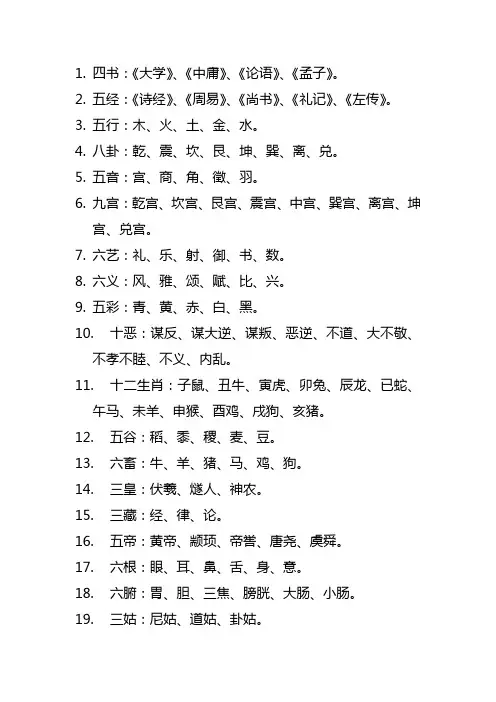 1. 四书：《大学》、《中庸》、《论语》、《孟子》。

2. 五经：《诗经》、《周易》、《尚书》、《礼记》、《左传》。

3. 五行：木、火、土、金、水。

4. 八卦：乾、震、坎、艮、坤、巽、离、兑。

5. 五音：宫、商、角、徵、羽。

6. 九宫：乾宫、坎宫、艮宫、震宫、中宫、巽宫、离宫、坤宫、兑宫。

7. 六艺：礼、乐、射、御、书、数。

8. 六义：风、雅、颂、赋、比、兴。

9. 五彩：青、黄、赤、白、黑。

10. 十恶：谋反、谋大逆、谋叛、恶逆、不道、大不敬、不孝不睦、不义、内乱。

11. 十二生肖：子鼠、丑牛、寅虎、卯兔、辰龙、巳蛇、午马、未羊、申猴、酉鸡、戌狗、亥猪。

12. 五谷：稻、黍、稷、麦、豆。

13. 六畜：牛、羊、猪、马、鸡、狗。

14. 三皇：伏羲、燧人、神农。

15. 三藏：经、律、论。

16. 五帝：黄帝、颛顼、帝喾、唐尧、虞舜。

17. 六根：眼、耳、鼻、舌、身、意。

18. 六腑：胃、胆、三焦、膀胱、大肠、小肠。

19. 三姑：尼姑、道姑、卦姑。